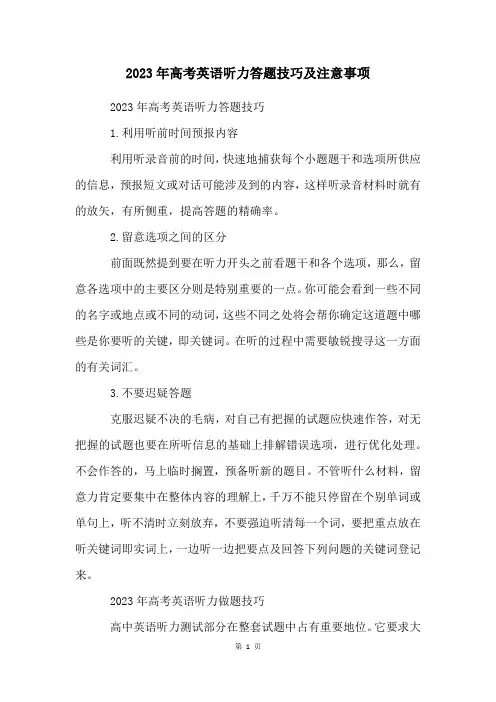 2023年高考英语听力答题技巧及注意事项

2023年高考英语听力答题技巧

1.利用听前时间预报内容

利用听录音前的时间，快速地捕获每个小题题干和选项所供应的信息，预报短文或对话可能涉及到的内容，这样听录音材料时就有的放矢，有所侧重，提高答题的精确率。

2.留意选项之间的区分

前面既然提到要在听力开头之前看题干和各个选项，那么，留意各选项中的主要区分则是特别重要的一点。你可能会看到一些不同的名字或地点或不同的动词，这些不同之处将会帮你确定这道题中哪些是你要听的关键，即关键词。在听的过程中需要敏锐搜寻这一方面的有关词汇。

3.不要迟疑答题

克服迟疑不决的毛病，对自己有把握的试题应快速作答，对无把握的试题也要在所听信息的基础上排解错误选项，进行优化处理。不会作答的，马上临时搁置，预备听新的题目。不管听什么材料，留意力肯定要集中在整体内容的理解上，千万不能只停留在个别单词或单句上，听不清时立刻放弃，不要强迫听清每一个词，要把重点放在听关键词即实词上，一边听一边把要点及回答下列问题的关键词登记来。

2023年高考英语听力做题技巧

高中英语听力测试部分在整套试题中占有重要地位。它要求大

第 1 页